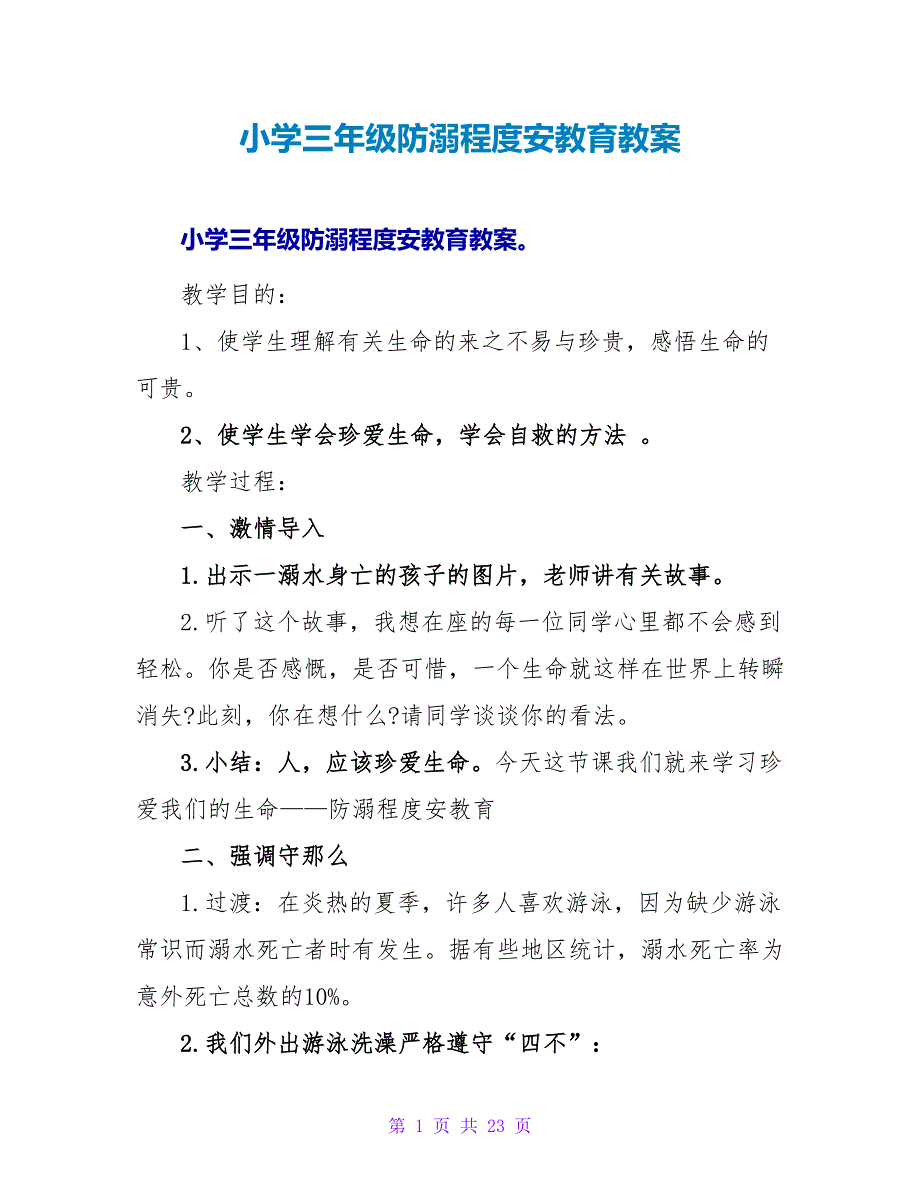 小学三年级防溺程度安教育教案

小学三年级防溺程度安教育教案。

教学目的：

1、使学生理解有关生命的来之不易与珍贵，感悟生命的可贵。

2、使学生学会珍爱生命，学会自救的方法 。

教学过程：

一、激情导入

1.出示一溺水身亡的孩子的图片，老师讲有关故事。

2.听了这个故事，我想在座的每一位同学心里都不会感到轻松。你是否感慨，是否可惜，一个生命就这样在世界上转瞬消失?此刻，你在想什么?请同学谈谈你的看法。

3.小结：人，应该珍爱生命。今天这节课我们就来学习珍爱我们的生命——防溺程度安教育

二、强调守那么

1.过渡：在炎热的夏季，许多人喜欢游泳，因为缺少游泳常识而溺水死亡者时有发生。据有些地区统计，溺水死亡率为意外死亡总数的10%。

2.我们外出游泳洗澡严格遵守“四不”：

第 1 页 共 23 页